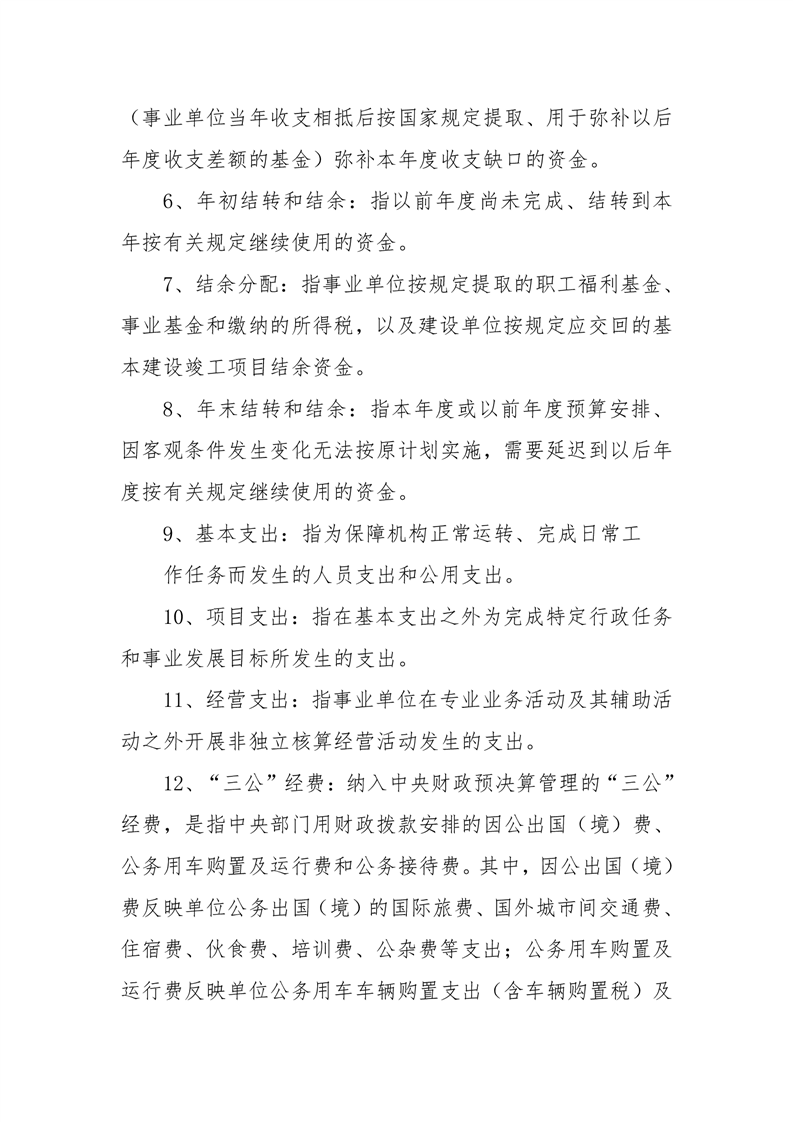 （事业单位当年收支相抵后按国家规定提取、用于弥补以后年度收支差额的基金）弥补本年度收支缺口的资金。

6、年初结转和结余：指以前年度尚未完成、结转到本年按有关规定继续使用的资金。

7、结余分配：指事业单位按规定提取的职工福利基金、事业基金和缴纳的所得税，以及建设单位按规定应交回的基本建设竣工项目结余资金。

8、年末结转和结余：指本年度或以前年度预算安排、因客观条件发生变化无法按原计划实施，需要延迟到以后年度按有关规定继续使用的资金。

9、基本支出：指为保障机构正常运转、完成日常工作任务而发生的人员支出和公用支出。

10、项目支出：指在基本支出之外为完成特定行政任务和事业发展目标所发生的支出。

11、经营支出：指事业单位在专业业务活动及其辅助活动之外开展非独立核算经营活动发生的支出。

12、“三公”经费：纳入中央财政预决算管理的“三公”经费，是指中央部门用财政拨款安排的因公出国（境）费、公务用车购置及运行费和公务接待费。其中，因公出国（境）费反映单位公务出国（境）的国际旅费、国外城市间交通费、住宿费、伙食费、培训费、公杂费等支出；公务用车购置及运行费反映单位公务用车车辆购置支出（含车辆购置税）及